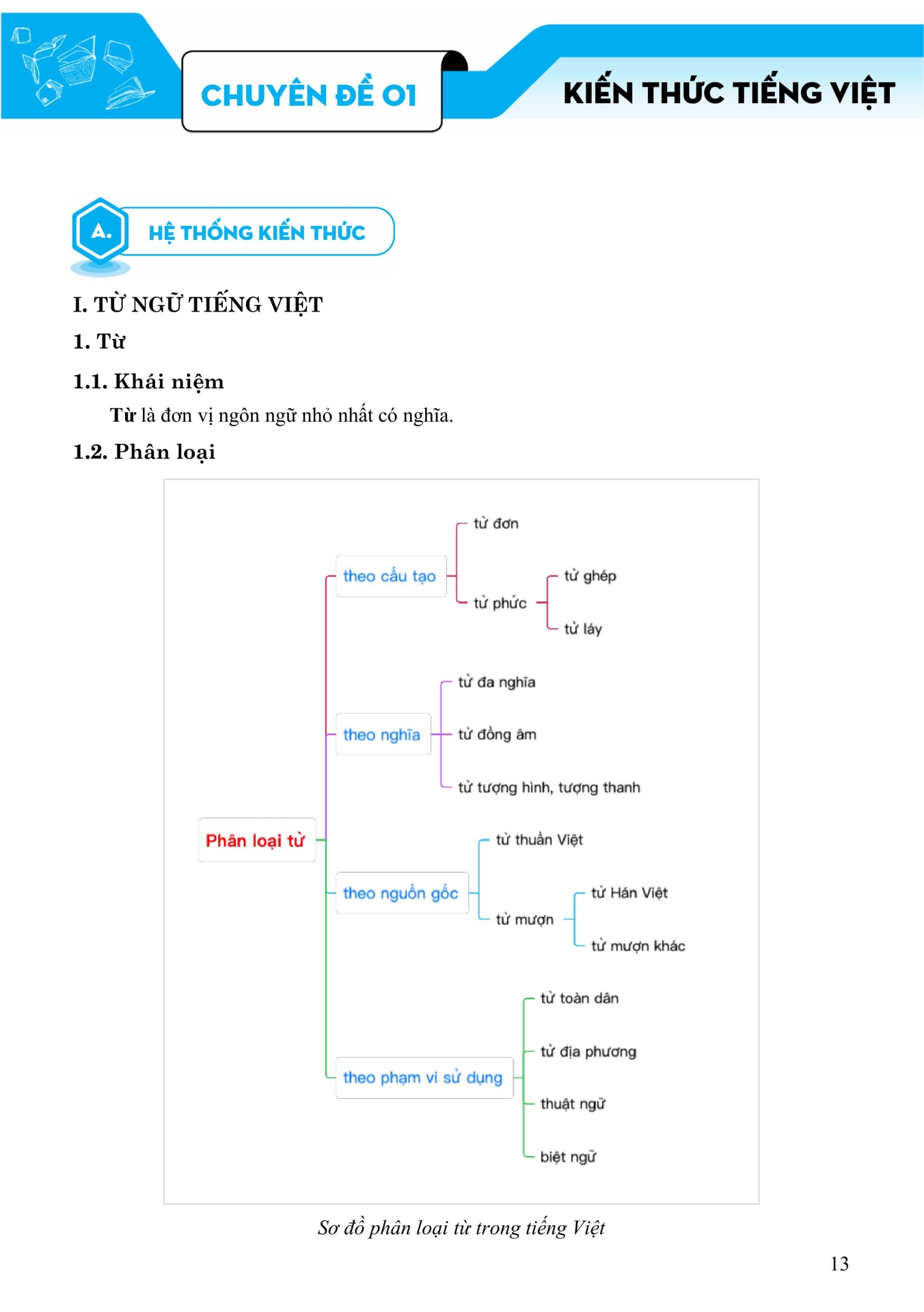 CHUYÊN ĐỀ 01

KIẾN THỨC TIẾNG VIỆT

A. HỆ THỐNG KIẾN THỨC

I. TỪ NGỮ TIẾNG VIỆT

1. Từ

1.1. Khái niệm

Từ là đơn vị ngôn ngữ nhỏ nhất có nghĩa.

1.2. Phân loại

Phân loại từ

theo cấu tạo
từ đơn
từ phức
từ ghép
từ láy

theo nghĩa
từ đa nghĩa
từ đồng âm
từ tượng hình, tượng thanh

theo nguồn gốc
từ thuần Việt
từ mượn
từ Hán Việt
từ mượn khác

theo phạm vi sử dụng
từ toàn dân
từ địa phương
thuật ngữ
biệt ngữ

Sơ đồ phân loại từ trong tiếng Việt

13